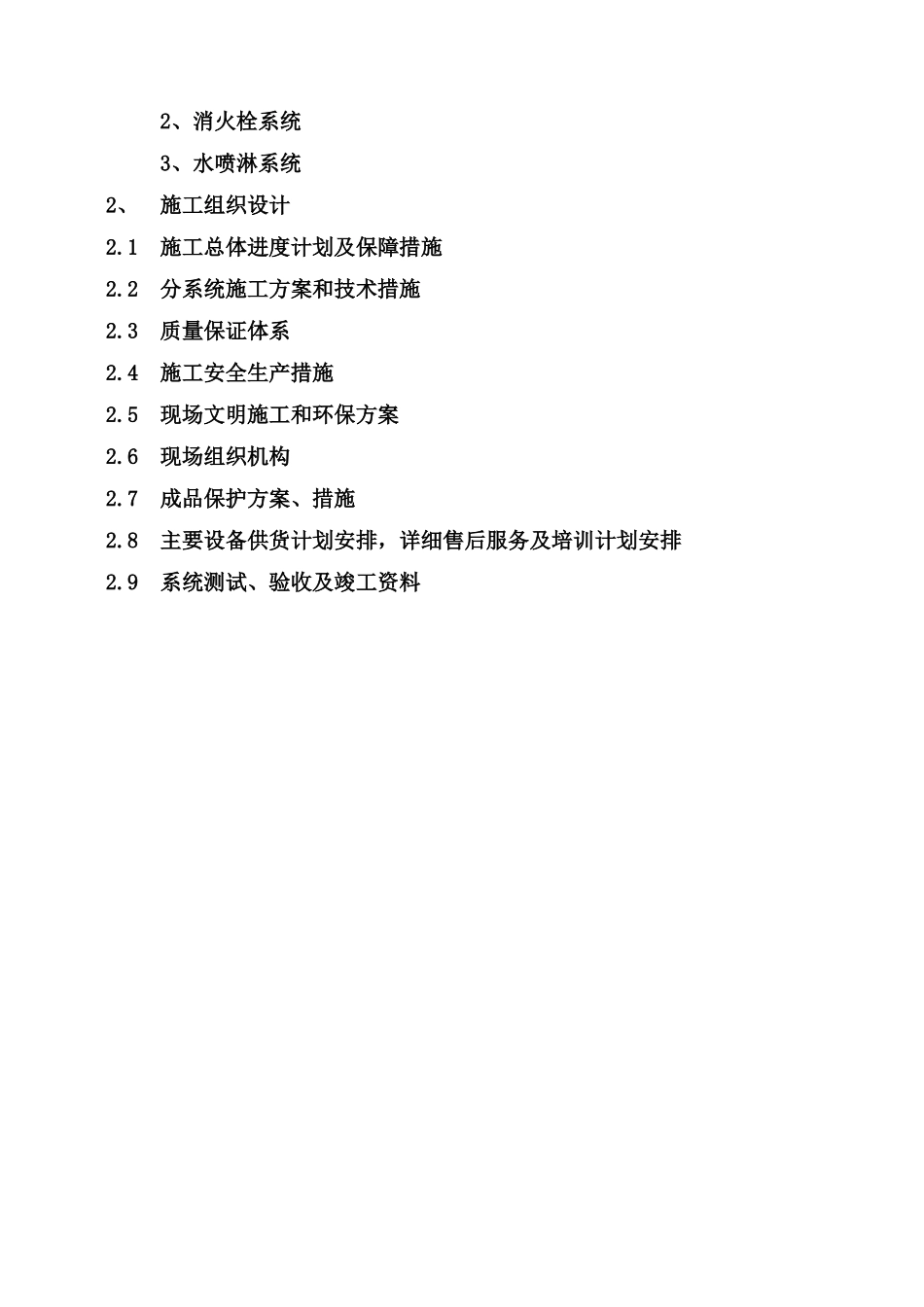 2、消火栓系统

3、水喷淋系统

2、 施工组织设计

2.1 施工总体进度计划及保障措施

2.2 分系统施工方案和技术措施

2.3 质量保证体系

2.4 施工安全生产措施

2.5 现场文明施工和环保方案

2.6 现场组织机构

2.7 成品保护方案、措施

2.8 主要设备供货计划安排，详细售后服务及培训计划安排

2.9 系统测试、验收及竣工资料